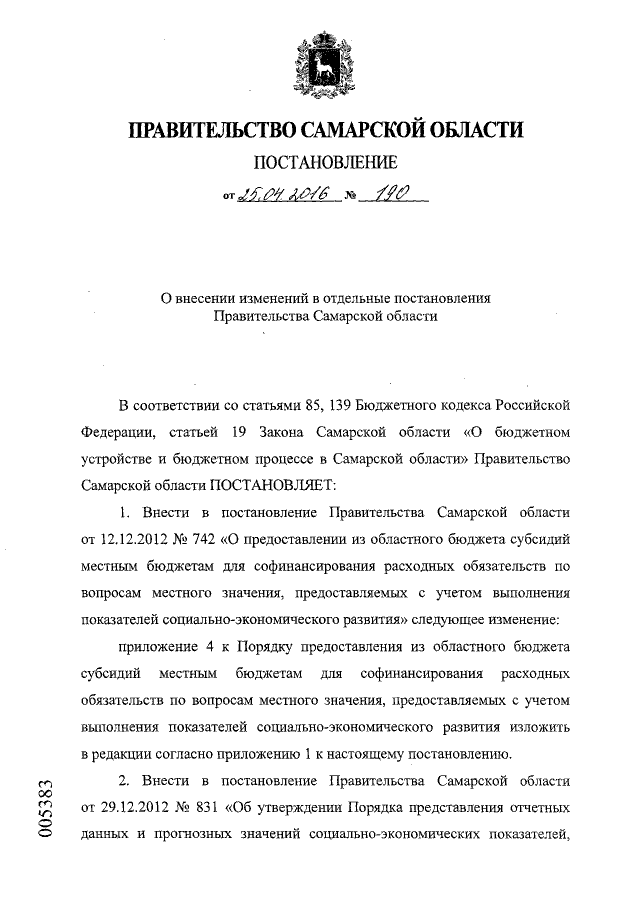 ПРАВИТЕЛЬСТВО САМАРСКОЙ ОБЛАСТИ

ПОСТАНОВЛЕНИЕ

от 25.04.2016 № 190

О внесении изменений в отдельные постановления Правительства Самарской области

В соответствии со статьями 85, 139 Бюджетного кодекса Российской Федерации, статьей 19 Закона Самарской области «О бюджетном устройстве и бюджетном процессе в Самарской области» Правительство Самарской области ПОСТАНОВЛЯЕТ:

1. Внести в постановление Правительства Самарской области от 12.12.2012 № 742 «О предоставлении из областного бюджета субсидий местным бюджетам для софинансирования расходных обязательств по вопросам местного значения, предоставляемых с учетом выполнения показателей социально-экономического развития» следующее изменение:

приложение 4 к Порядку предоставления из областного бюджета субсидий местным бюджетам для софинансирования расходных обязательств по вопросам местного значения, предоставляемых с учетом выполнения показателей социально-экономического развития изложить в редакции согласно приложению 1 к настоящему постановлению.

2. Внести в постановление Правительства Самарской области от 29.12.2012 № 831 «Об утверждении Порядка представления отчетных данных и прогнозных значений социально-экономических показателей,

005383